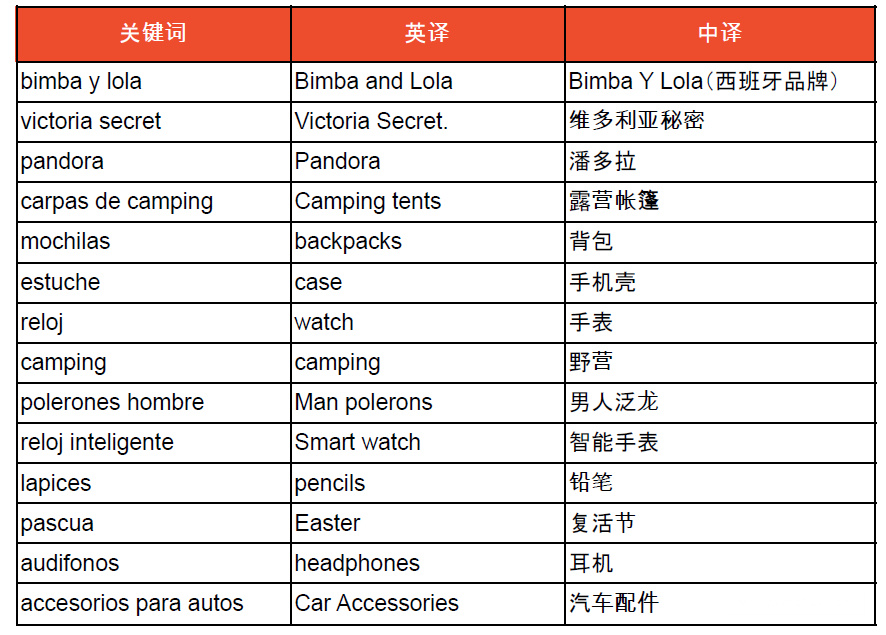 | 关键词 | 英译 | 中译 |
|---|---|---|
| bimba y lola | Bimba and Lola | Bimba Y Lola（西班牙品牌） |
| victoria secret | Victoria Secret. | 维多利亚秘密 |
| pandora | Pandora | 潘多拉 |
| carpas de camping | Camping tents | 露营帐篷 |
| mochilas | backpacks | 背包 |
| estuche | case | 手机壳 |
| reloj | watch | 手表 |
| camping | camping | 野营 |
| polerones hombre | Man polerons | 男人泛龙 |
| reloj inteligente | Smart watch | 智能手表 |
| lapices | pencils | 铅笔 |
| pascua | Easter | 复活节 |
| audifonos | headphones | 耳机 |
| accesorios para autos | Car Accessories | 汽车配件 |